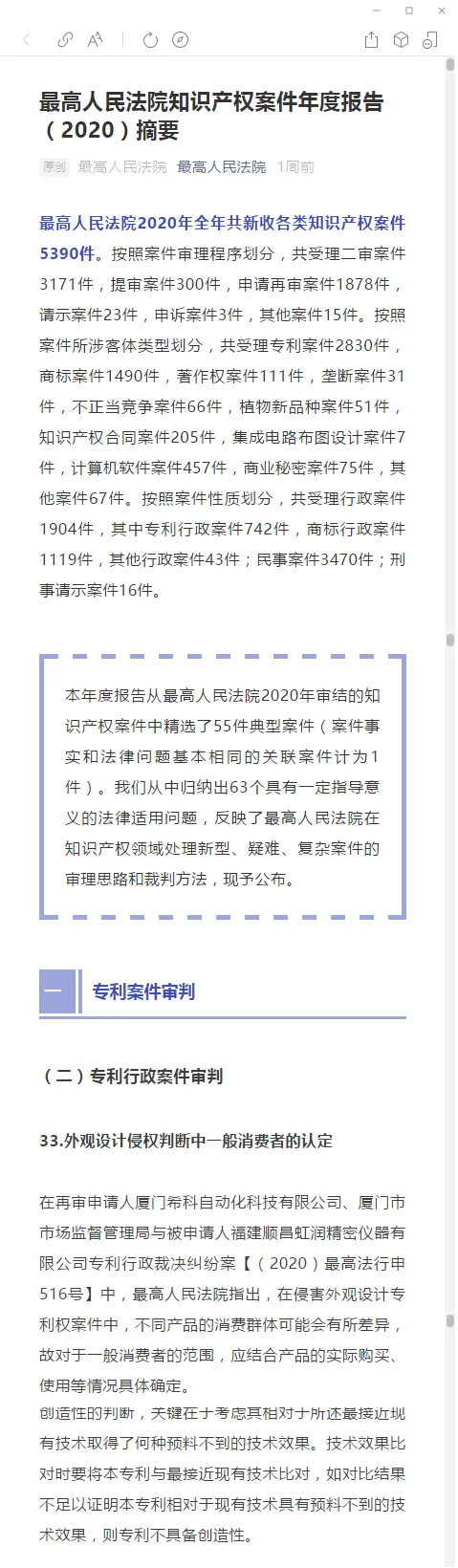 最高人民法院知识产权案件年度报告（2020）摘要

原创 最高人民法院 最高人民法院 1周前

最高人民法院2020年全年共新收各类知识产权案件5390件。按照案件审理程序划分，共受理二审案件3171件，提审案件300件，申请再审案件1878件，请示案件23件，申诉案件3件，其他案件15件。按照案件所涉客体类型划分，共受理专利案件2830件，商标案件1490件，著作权案件111件，垄断案件31件，不正当竞争案件66件，植物新品种案件51件，知识产权合同案件205件，集成电路布图设计案件7件，计算机软件案件457件，商业秘密案件75件，其他案件67件。按照案件性质划分，共受理行政案件1904件，其中专利行政案件742件，商标行政案件1119件，其他行政案件43件；民事案件3470件；刑事请示案件16件。

本年度报告从最高人民法院2020年审结的知识产权案件中精选了55件典型案件（案件事实和法律问题基本相同的关联案件计为1件）。我们从中归纳出63个具有一定指导意义的法律适用问题，反映了最高人民法院在知识产权领域处理新型、疑难、复杂案件的审理思路和裁判方法，现予公布。

一 专利案件审判

（二）专利行政案件审判

33.外观设计侵权判断中一般消费者的认定

在再审申请人厦门希科自动化科技有限公司、厦门市市场监督管理局与被申请人福建顺昌虹润精密仪器有限公司专利行政裁决纠纷案【（2020）最高法行申516号】中，最高人民法院指出，在侵害外观设计专利权案件中，不同产品的消费群体可能会有所差异，故对于一般消费者的范围，应结合产品的实际购买、使用等情况具体确定。
创造性的判断，关键在于考虑其相对于所述最接近现有技术取得了何种预料不到的技术效果。技术效果比对时要将本专利与最接近现有技术比对，如对比结果不足以证明本专利相对于现有技术具有预料不到的技术效果，则专利不具备创造性。